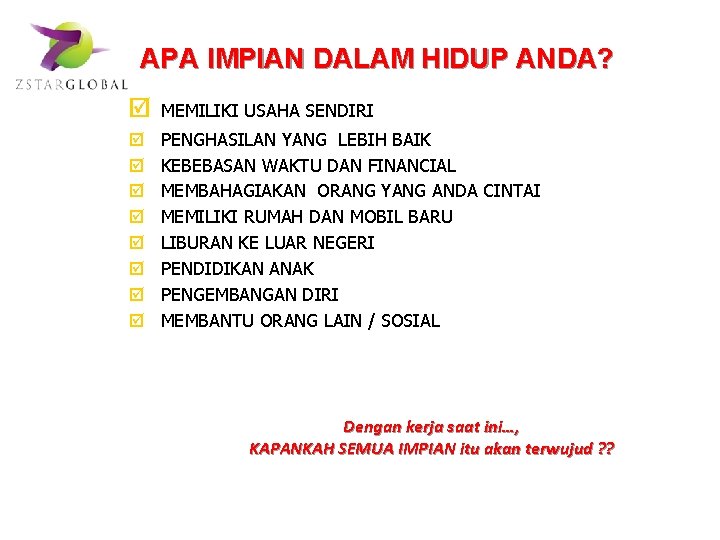 ZSTARGLOBAL

APA IMPIAN DALAM HIDUP ANDA?

☑ MEMILIKI USAHA SENDIRI
☑ PENGHASILAN YANG LEBIH BAIK
☑ KEBEBASAN WAKTU DAN FINANCIAL
☑ MEMBAHAGIAKAN ORANG YANG ANDA CINTAI
☑ MEMILIKI RUMAH DAN MOBIL BARU
☑ LIBURAN KE LUAR NEGERI
☑ PENDIDIKAN ANAK
☑ PENGEMBANGAN DIRI
☑ MEMBANTU ORANG LAIN / SOSIAL

Dengan kerja saat ini…,
KAPANKAH SEMUA IMPIAN itu akan terwujud ??